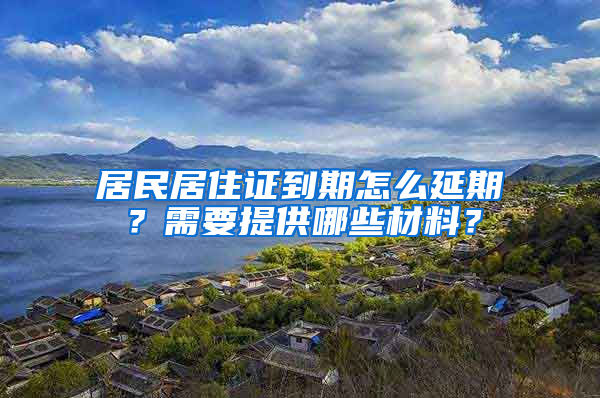 居民居住证到期怎么延期？需要提供哪些材料？